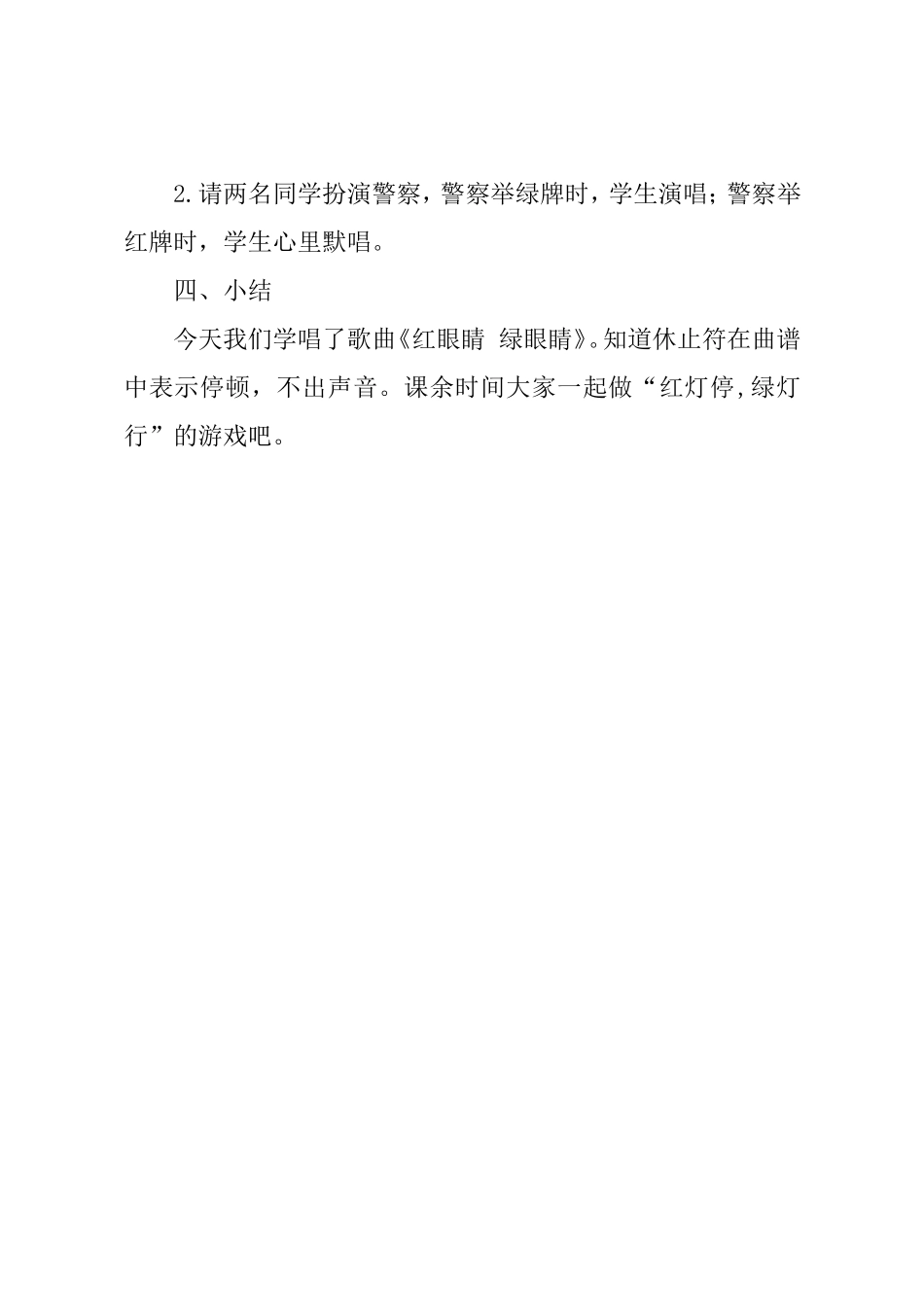 2.请两名同学扮演警察，警察举绿牌时，学生演唱；警察举红牌时，学生心里默唱。

四、小结

今天我们学唱了歌曲《红眼睛 绿眼睛》。知道休止符在曲谱中表示停顿，不出声音。课余时间大家一起做“红灯停,绿灯行”的游戏吧。